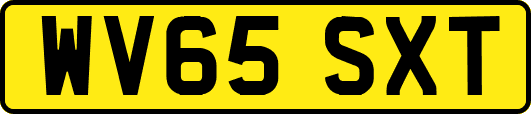 WV65 SXT